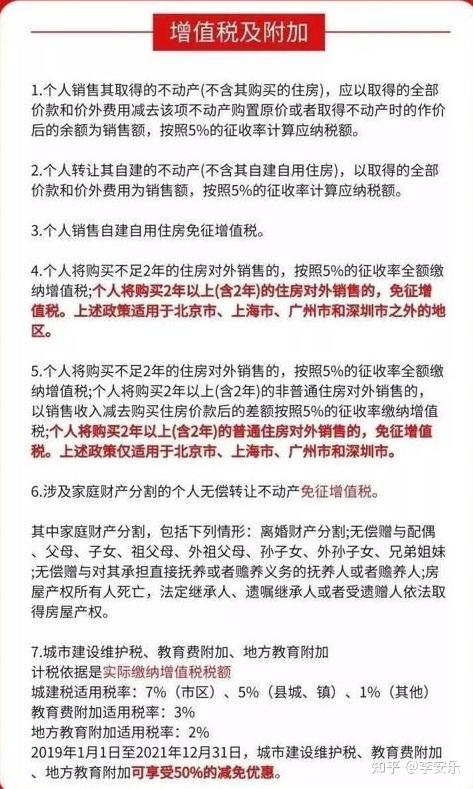 增值税及附加

1.个人销售其取得的不动产(不含其购买的住房)，应以取得的全部价款和价外费用减去该项不动产购置原价或者取得不动产时的作价后的余额为销售额，按照5%的征收率计算应纳税额。

2.个人转让其自建的不动产(不含其自建自用住房)，以取得的全部价款和价外费用为销售额，按照5%的征收率计算应纳税额。

3.个人销售自建自用住房免征增值税。

4.个人将购买不足2年的住房对外销售的，按照5%的征收率全额缴纳增值税;个人将购买2年以上(含2年)的住房对外销售的，免征增值税。上述政策适用于北京市、上海市、广州市和深圳市之外的地区。

5.个人将购买不足2年的住房对外销售的，按照5%的征收率全额缴纳增值税;个人将购买2年以上(含2年)的非普通住房对外销售的，以销售收入减去购买住房价款后的差额按照5%的征收率缴纳增值税;个人将购买2年以上(含2年)的普通住房对外销售的，免征增值税。上述政策仅适用于北京市、上海市、广州市和深圳市。

6.涉及家庭财产分割的个人无偿转让不动产免征增值税。

其中家庭财产分割，包括下列情形：离婚财产分割;无偿赠与配偶、父母、子女、祖父母、外祖父母、孙子女、外孙子女、兄弟姐妹;无偿赠与对其承担直接抚养或者赡养义务的抚养人或者赡养人;房屋产权所有人死亡，法定继承人、遗嘱继承人或者受遗赠人依法取得房屋产权。

7.城市建设维护税、教育费附加、地方教育附加
计税依据是实际缴纳增值税税额
城建税适用税率：7%（市区）、5%（县城、镇）、1%（其他）
教育费附加适用税率：3%
地方教育附加适用税率：2%
2019年1月1日至2021年12月31日，城市建设维护税、教育费附加、地方教育附加可享受50%的减免优惠。

知乎 @李安乐